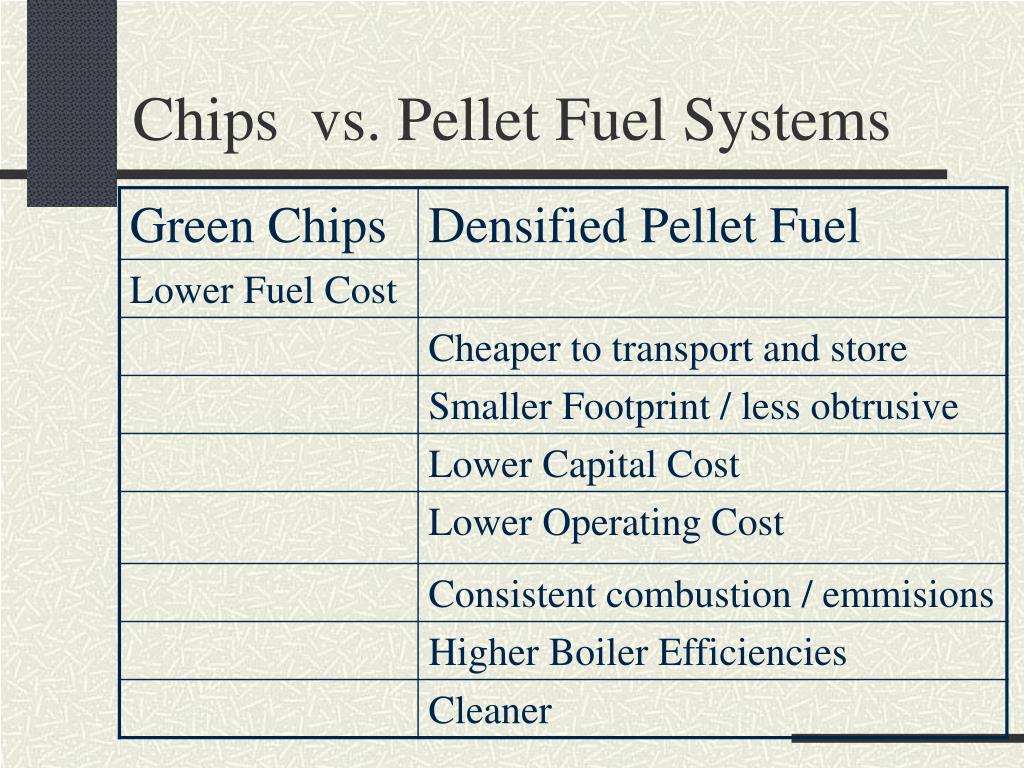 Chips  vs. Pellet Fuel Systems

| Green Chips | Densified Pellet Fuel |
|---|---|
| Lower Fuel Cost | |
| | Cheaper to transport and store |
| | Smaller Footprint / less obtrusive |
| | Lower Capital Cost |
| | Lower Operating Cost |
| | Consistent combustion / emmisions |
| | Higher Boiler Efficiencies |
| | Cleaner |